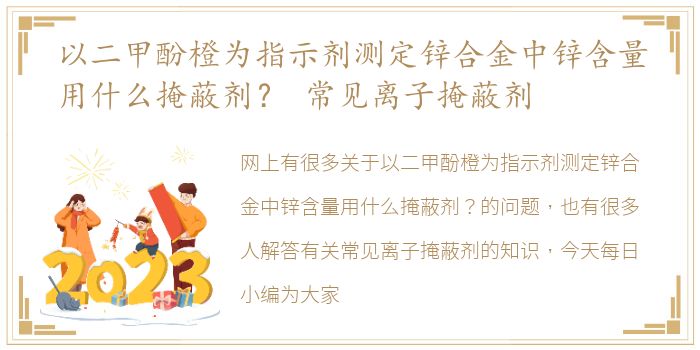 以二甲酚橙为指示剂测定锌合金中锌含量用什么掩蔽剂？ 常见离子掩蔽剂

2023

网上有很多关于以二甲酚橙为指示剂测定锌合金中锌含量用什么掩蔽剂？的问题，也有很多人解答有关常见离子掩蔽剂的知识，今天每日小编为大家